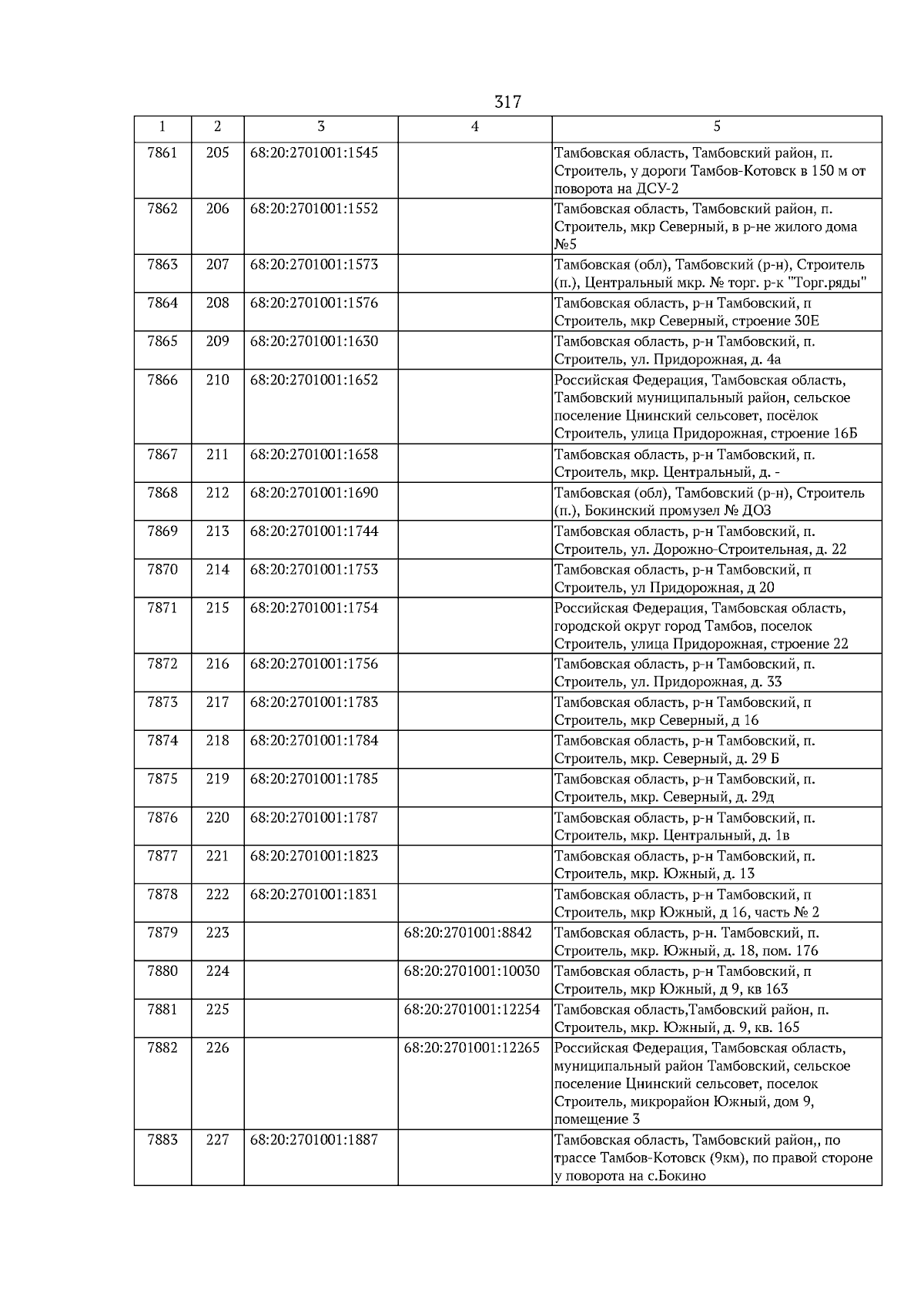 317

| 1 | 2 | 3 | 4 | 5 |
|---|---|---|---|---|
| 7861 | 205 | 68:20:2701001:1545 | | Тамбовская область, Тамбовский район, п. Строитель, у дороги Тамбов-Котовск в 150 м от поворота на ДСУ-2 |
| 7862 | 206 | 68:20:2701001:1552 | | Тамбовская область, Тамбовский район, п. Строитель, мкр Северный, в р-не жилого дома №5 |
| 7863 | 207 | 68:20:2701001:1573 | | Тамбовская (обл), Тамбовский (р-н), Строитель (п.), Центральный мкр. № торг. р-к "Торг.ряды" |
| 7864 | 208 | 68:20:2701001:1576 | | Тамбовская область, р-н Тамбовский, п Строитель, мкр Северный, строение 30Е |
| 7865 | 209 | 68:20:2701001:1630 | | Тамбовская область, р-н Тамбовский, п. Строитель, ул. Придорожная, д. 4а |
| 7866 | 210 | 68:20:2701001:1652 | | Российская Федерация, Тамбовская область, Тамбовский муниципальный район, сельское поселение Цнинский сельсовет, посёлок Строитель, улица Придорожная, строение 16Б |
| 7867 | 211 | 68:20:2701001:1658 | | Тамбовская область, р-н Тамбовский, п. Строитель, мкр. Центральный, д. - |
| 7868 | 212 | 68:20:2701001:1690 | | Тамбовская (обл), Тамбовский (р-н), Строитель (п.), Бокинский промузел № ДОЗ |
| 7869 | 213 | 68:20:2701001:1744 | | Тамбовская область, р-н Тамбовский, п. Строитель, ул. Дорожно-Строительная, д. 22 |
| 7870 | 214 | 68:20:2701001:1753 | | Тамбовская область, р-н Тамбовский, п Строитель, ул Придорожная, д 20 |
| 7871 | 215 | 68:20:2701001:1754 | | Российская Федерация, Тамбовская область, городской округ город Тамбов, поселок Строитель, улица Придорожная, строение 22 |
| 7872 | 216 | 68:20:2701001:1756 | | Тамбовская область, р-н Тамбовский, п. Строитель, ул. Придорожная, д. 33 |
| 7873 | 217 | 68:20:2701001:1783 | | Тамбовская область, р-н Тамбовский, п Строитель, мкр Северный, д 16 |
| 7874 | 218 | 68:20:2701001:1784 | | Тамбовская область, р-н Тамбовский, п. Строитель, мкр. Северный, д. 29 Б |
| 7875 | 219 | 68:20:2701001:1785 | | Тамбовская область, р-н Тамбовский, п. Строитель, мкр. Северный, д. 29д |
| 7876 | 220 | 68:20:2701001:1787 | | Тамбовская область, р-н Тамбовский, п. Строитель, мкр. Центральный, д. 1в |
| 7877 | 221 | 68:20:2701001:1823 | | Тамбовская область, р-н Тамбовский, п. Строитель, мкр. Южный, д. 13 |
| 7878 | 222 | 68:20:2701001:1831 | | Тамбовская область, р-н Тамбовский, п Строитель, мкр Южный, д 16, часть № 2 |
| 7879 | 223 | | 68:20:2701001:8842 | Тамбовская область, р-н. Тамбовский, п. Строитель, мкр. Южный, д. 18, пом. 176 |
| 7880 | 224 | | 68:20:2701001:10030 | Тамбовская область, р-н Тамбовский, п Строитель, мкр Южный, д 9, кв 163 |
| 7881 | 225 | | 68:20:2701001:12254 | Тамбовская область,Тамбовский район, п. Строитель, мкр. Южный, д. 9, кв. 165 |
| 7882 | 226 | | 68:20:2701001:12265 | Российская Федерация, Тамбовская область, муниципальный район Тамбовский, сельское поселение Цнинский сельсовет, поселок Строитель, микрорайон Южный, дом 9, помещение 3 |
| 7883 | 227 | 68:20:2701001:1887 | | Тамбовская область, Тамбовский район,, по трассе Тамбов-Котовск (9км), по правой стороне у поворота на с.Бокино |